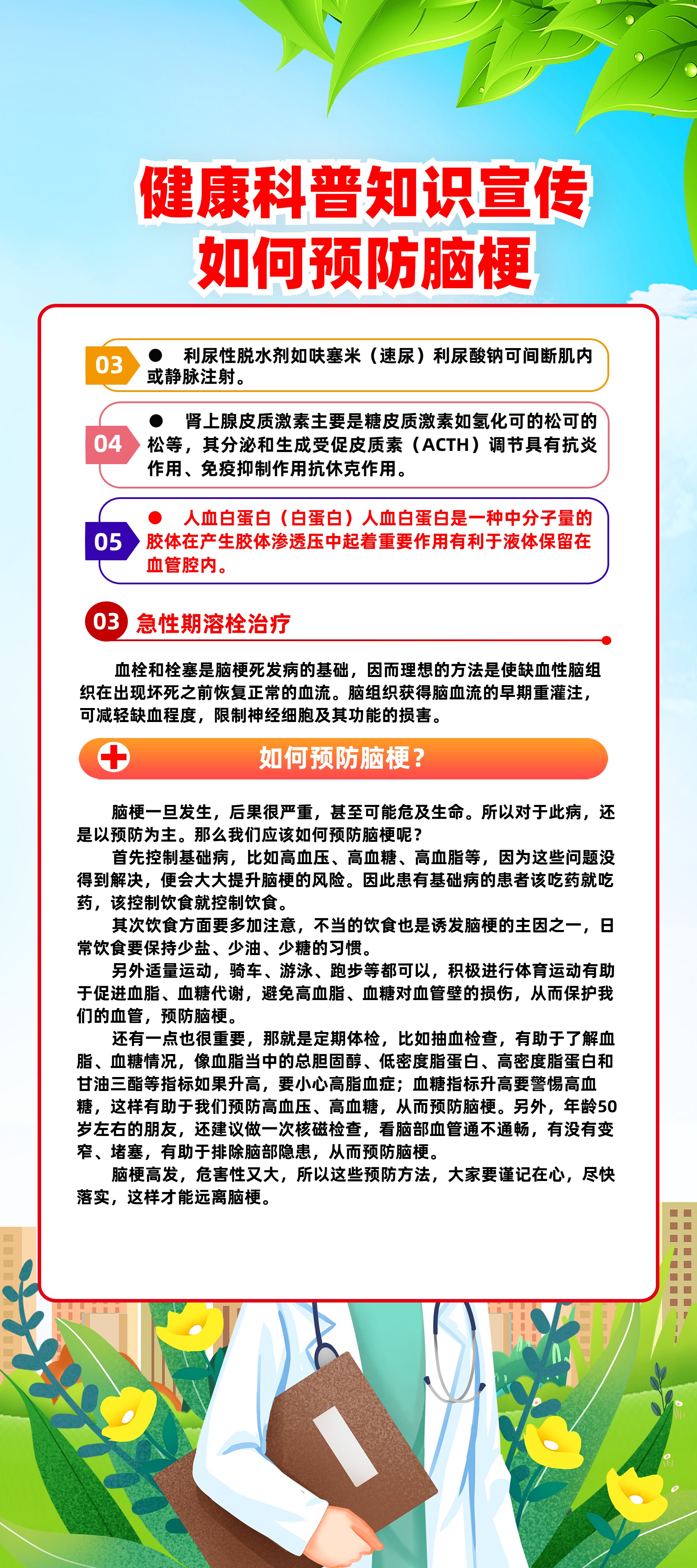 健康科普知识宣传
如何预防脑梗

03 ● 利尿性脱水剂如呋塞米（速尿）利尿酸钠可间断肌内或静脉注射。

04 ● 肾上腺皮质激素主要是糖皮质激素如氢化可的松可的松等，其分泌和生成受促皮质素（ACTH）调节具有抗炎作用、免疫抑制作用抗休克作用。

05 ● 人血白蛋白（白蛋白）人血白蛋白是一种中分子量的胶体在产生胶体渗透压中起着重要作用有利于液体保留在血管腔内。

03 急性期溶栓治疗

血栓和栓塞是脑梗死发病的基础，因而理想的方法是使缺血性脑组织在出现坏死之前恢复正常的血流。脑组织获得脑血流的早期重灌注，可减轻缺血程度，限制神经细胞及其功能的损害。

如何预防脑梗？

脑梗一旦发生，后果很严重，甚至可能危及生命。所以对于此病，还是以预防为主。那么我们应该如何预防脑梗呢？

首先控制基础病，比如高血压、高血糖、高血脂等，因为这些问题没得到解决，便会大大提升脑梗的风险。因此患有基础病的患者该吃药就吃药，该控制饮食就控制饮食。

其次饮食方面要多加注意，不当的饮食也是诱发脑梗的主因之一，日常饮食要保持少盐、少油、少糖的习惯。

另外适量运动，骑车、游泳、跑步等都可以，积极进行体育运动有助于促进血脂、血糖代谢，避免高血脂、血糖对血管壁的损伤，从而保护我们的血管，预防脑梗。

还有一点也很重要，那就是定期体检，比如抽血检查，有助于了解血脂、血糖情况，像血脂当中的总胆固醇、低密度脂蛋白、高密度脂蛋白和甘油三酯等指标如果升高，要小心高脂血症；血糖指标升高要警惕高血糖，这样有助于我们预防高血压、高血糖，从而预防脑梗。另外，年龄50岁左右的朋友，还建议做一次核磁检查，看脑部血管通不通畅，有没有变窄、堵塞，有助于排除脑部隐患，从而预防脑梗。

脑梗高发，危害性又大，所以这些预防方法，大家要谨记在心，尽快落实，这样才能远离脑梗。